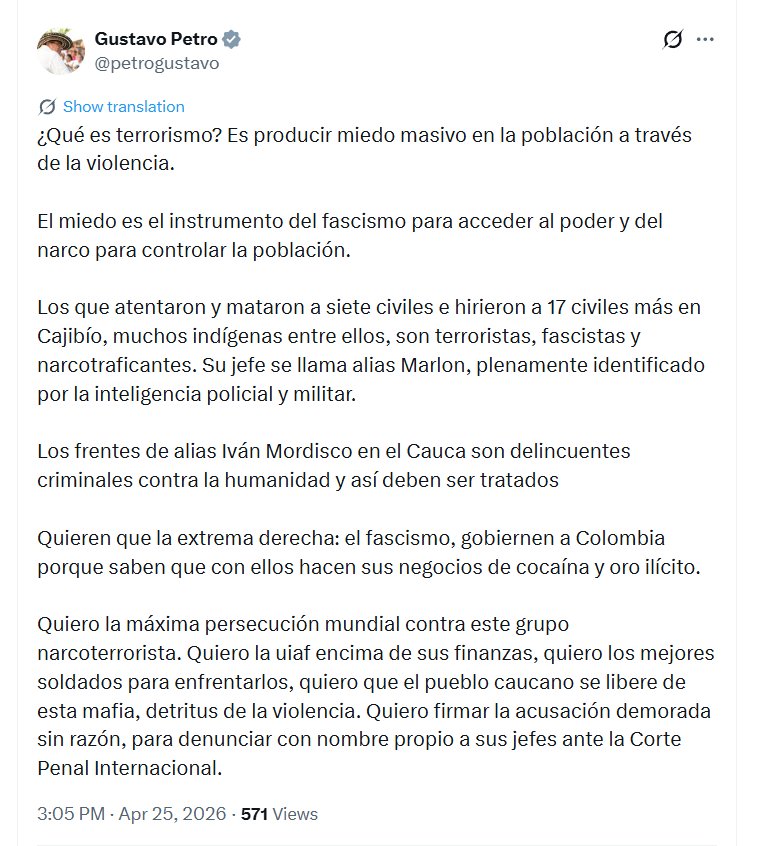 Gustavo Petro
@petrogustavo

Show translation

¿Qué es terrorismo? Es producir miedo masivo en la población a través de la violencia.

El miedo es el instrumento del fascismo para acceder al poder y del narco para controlar la población.

Los que atentaron y mataron a siete civiles e hirieron a 17 civiles más en Cajibío, muchos indígenas entre ellos, son terroristas, fascistas y narcotraficantes. Su jefe se llama alias Marlon, plenamente identificado por la inteligencia policial y militar.

Los frentes de alias Iván Mordisco en el Cauca son delincuentes criminales contra la humanidad y así deben ser tratados

Quieren que la extrema derecha: el fascismo, gobiernen a Colombia porque saben que con ellos hacen sus negocios de cocaína y oro ilícito.

Quiero la máxima persecución mundial contra este grupo narcoterrorista. Quiero la uiaf encima de sus finanzas, quiero los mejores soldados para enfrentarlos, quiero que el pueblo caucano se libere de esta mafia, detritus de la violencia. Quiero firmar la acusación demorada sin razón, para denunciar con nombre propio a sus jefes ante la Corte Penal Internacional.

3:05 PM · Apr 25, 2026 · 571 Views